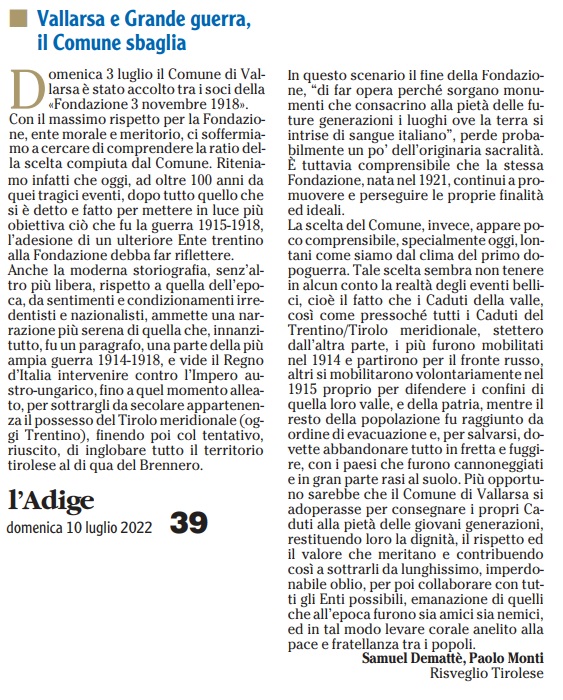 Vallarsa e Grande guerra, il Comune sbaglia

Domenica 3 luglio il Comune di Vallarsa è stato accolto tra i soci della «Fondazione 3 novembre 1918». Con il massimo rispetto per la Fondazione, ente morale e meritorio, ci soffermiamo a cercare di comprendere la ratio della scelta compiuta dal Comune. Riteniamo infatti che oggi, ad oltre 100 anni da quei tragici eventi, dopo tutto quello che si è detto e fatto per mettere in luce più obiettiva ciò che fu la guerra 1915-1918, l'adesione di un ulteriore Ente trentino alla Fondazione debba far riflettere.
Anche la moderna storiografia, senz'altro più libera, rispetto a quella dell'epoca, da sentimenti e condizionamenti irredentisti e nazionalisti, ammette una narrazione più serena di quella che, innanzitutto, fu un paragrafo, una parte della più ampia guerra 1914-1918, e vide il Regno d'Italia intervenire contro l'Impero austro-ungarico, fino a quel momento alleato, per sottrargli da secolare appartenenza il possesso del Tirolo meridionale (oggi Trentino), finendo poi col tentativo, riuscito, di inglobare tutto il territorio tirolese al di qua del Brennero.

l'Adige
domenica 10 luglio 2022 39

In questo scenario il fine della Fondazione, "di far opera perché sorgano monumenti che consacrino alla pietà delle future generazioni i luoghi ove la terra si intrise di sangue italiano", perde probabilmente un po' dell'originaria sacralità. È tuttavia comprensibile che la stessa Fondazione, nata nel 1921, continui a promuovere e perseguire le proprie finalità ed ideali.
La scelta del Comune, invece, appare poco comprensibile, specialmente oggi, lontani come siamo dal clima del primo dopoguerra. Tale scelta sembra non tenere in alcun conto la realtà degli eventi bellici, cioè il fatto che i Caduti della valle, così come pressoché tutti i Caduti del Trentino/Tirolo meridionale, stettero dall'altra parte, i più furono mobilitati nel 1914 e partirono per il fronte russo, altri si mobilitarono volontariamente nel 1915 proprio per difendere i confini di quella loro valle, e della patria, mentre il resto della popolazione fu raggiunto da ordine di evacuazione e, per salvarsi, dovette abbandonare tutto in fretta e fuggire, con i paesi che furono cannoneggiati e in gran parte rasi al suolo. Più opportuno sarebbe che il Comune di Vallarsa si adoperasse per consegnare i propri Caduti alla pietà delle giovani generazioni, restituendo loro la dignità, il rispetto ed il valore che meritano e contribuendo così a sottrarli da lunghissimo, imperdonabile oblio, per poi collaborare con tutti gli Enti possibili, emanazione di quelli che all'epoca furono sia amici sia nemici, ed in tal modo levare corale anelito alla pace e fratellanza tra i popoli.
Samuel Demattè, Paolo Monti
Risveglio Tirolese